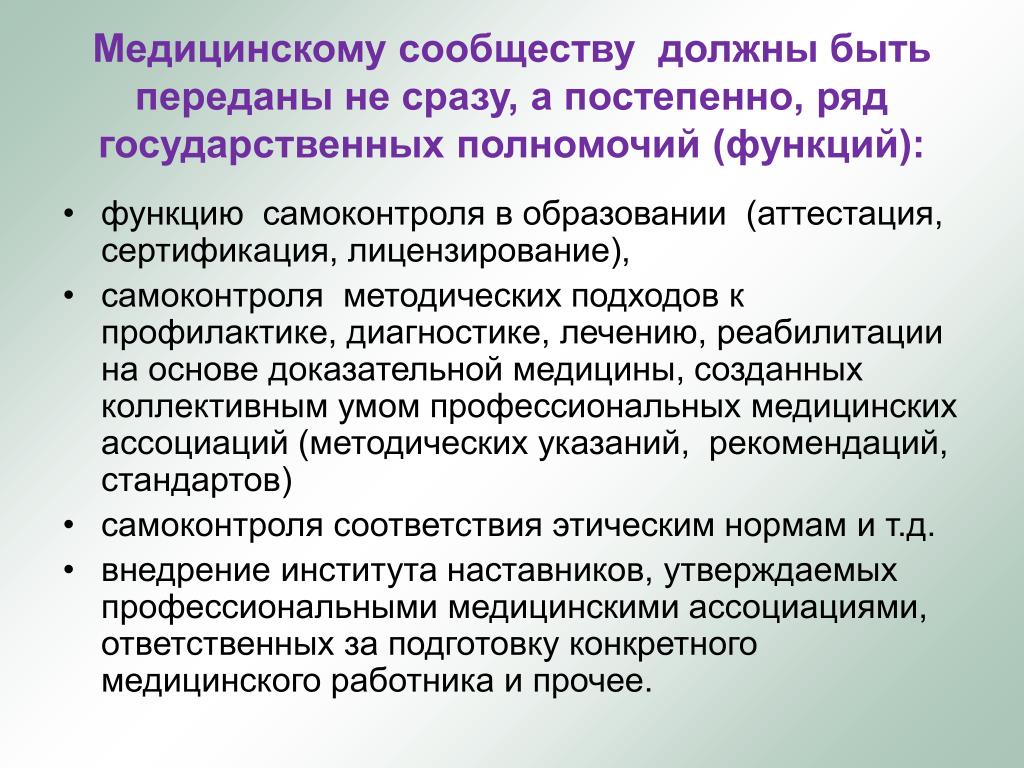 Медицинскому сообществу  должны быть переданы не сразу, а постепенно, ряд государственных полномочий (функций):

• функцию  самоконтроля в образовании  (аттестация, сертификация, лицензирование),
• самоконтроля  методических подходов к профилактике, диагностике, лечению, реабилитации на основе доказательной медицины, созданных коллективным умом профессиональных медицинских ассоциаций (методических указаний,  рекомендаций, стандартов)
• самоконтроля соответствия этическим нормам и т.д.
• внедрение института наставников, утверждаемых профессиональными медицинскими ассоциациями, ответственных за подготовку конкретного медицинского работника и прочее.